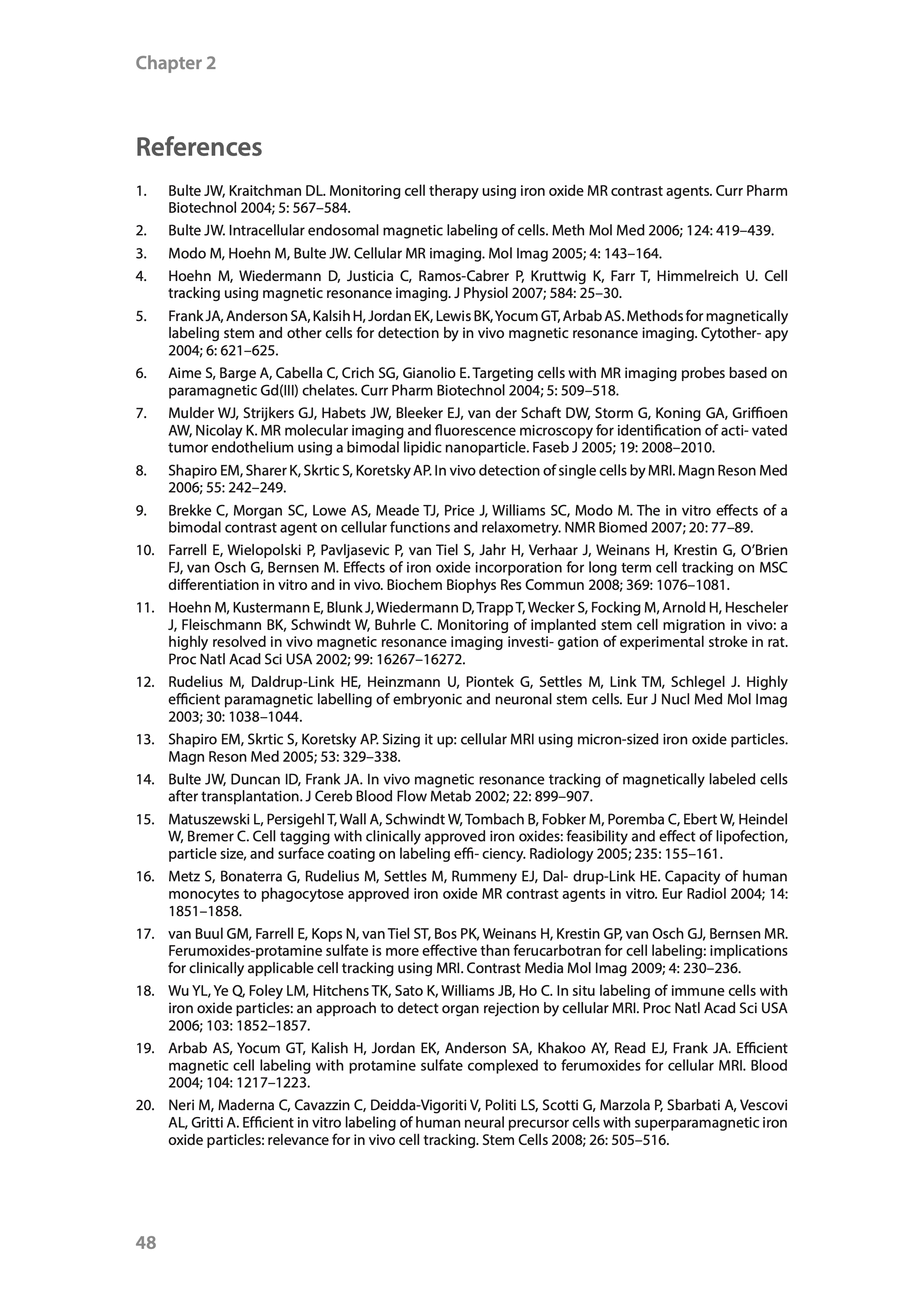 Chapter 2

References

1. Bulte JW, Kraitchman DL. Monitoring cell therapy using iron oxide MR contrast agents. Curr Pharm Biotechnol 2004; 5: 567–584.
2. Bulte JW. Intracellular endosomal magnetic labeling of cells. Meth Mol Med 2006; 124: 419–439.
3. Modo M, Hoehn M, Bulte JW. Cellular MR imaging. Mol Imag 2005; 4: 143–164.
4. Hoehn M, Wiedermann D, Justicia C, Ramos-Cabrer P, Kruttwig K, Farr T, Himmelreich U. Cell tracking using magnetic resonance imaging. J Physiol 2007; 584: 25–30.
5. Frank JA, Anderson SA, Kalsih H, Jordan EK, Lewis BK, Yocum GT, Arbab AS. Methods for magnetically labeling stem and other cells for detection by in vivo magnetic resonance imaging. Cytother- apy 2004; 6: 621–625.
6. Aime S, Barge A, Cabella C, Crich SG, Gianolio E. Targeting cells with MR imaging probes based on paramagnetic Gd(III) chelates. Curr Pharm Biotechnol 2004; 5: 509–518.
7. Mulder WJ, Strijkers GJ, Habets JW, Bleeker EJ, van der Schaft DW, Storm G, Koning GA, Griffioen AW, Nicolay K. MR molecular imaging and fluorescence microscopy for identification of acti- vated tumor endothelium using a bimodal lipidic nanoparticle. Faseb J 2005; 19: 2008–2010.
8. Shapiro EM, Sharer K, Skrtic S, Koretsky AP. In vivo detection of single cells by MRI. Magn Reson Med 2006; 55: 242–249.
9. Brekke C, Morgan SC, Lowe AS, Meade TJ, Price J, Williams SC, Modo M. The in vitro effects of a bimodal contrast agent on cellular functions and relaxometry. NMR Biomed 2007; 20: 77–89.
10. Farrell E, Wielopolski P, Pavljasevic P, van Tiel S, Jahr H, Verhaar J, Weinans H, Krestin G, O'Brien FJ, van Osch G, Bernsen M. Effects of iron oxide incorporation for long term cell tracking on MSC differentiation in vitro and in vivo. Biochem Biophys Res Commun 2008; 369: 1076–1081.
11. Hoehn M, Kustermann E, Blunk J, Wiedermann D, Trapp T, Wecker S, Focking M, Arnold H, Hescheler J, Fleischmann BK, Schwindt W, Buhrle C. Monitoring of implanted stem cell migration in vivo: a highly resolved in vivo magnetic resonance imaging investi- gation of experimental stroke in rat. Proc Natl Acad Sci USA 2002; 99: 16267–16272.
12. Rudelius M, Daldrup-Link HE, Heinzmann U, Piontek G, Settles M, Link TM, Schlegel J. Highly efficient paramagnetic labelling of embryonic and neuronal stem cells. Eur J Nucl Med Mol Imag 2003; 30: 1038–1044.
13. Shapiro EM, Skrtic S, Koretsky AP. Sizing it up: cellular MRI using micron-sized iron oxide particles. Magn Reson Med 2005; 53: 329–338.
14. Bulte JW, Duncan ID, Frank JA. In vivo magnetic resonance tracking of magnetically labeled cells after transplantation. J Cereb Blood Flow Metab 2002; 22: 899–907.
15. Matuszewski L, Persigehl T, Wall A, Schwindt W, Tombach B, Fobker M, Poremba C, Ebert W, Heindel W, Bremer C. Cell tagging with clinically approved iron oxides: feasibility and effect of lipofection, particle size, and surface coating on labeling effi- ciency. Radiology 2005; 235: 155–161.
16. Metz S, Bonaterra G, Rudelius M, Settles M, Rummeny EJ, Dal- drup-Link HE. Capacity of human monocytes to phagocytose approved iron oxide MR contrast agents in vitro. Eur Radiol 2004; 14: 1851–1858.
17. van Buul GM, Farrell E, Kops N, van Tiel ST, Bos PK, Weinans H, Krestin GP, van Osch GJ, Bernsen MR. Ferumoxides-protamine sulfate is more effective than ferucarbotran for cell labeling: implications for clinically applicable cell tracking using MRI. Contrast Media Mol Imag 2009; 4: 230–236.
18. Wu YL, Ye Q, Foley LM, Hitchens TK, Sato K, Williams JB, Ho C. In situ labeling of immune cells with iron oxide particles: an approach to detect organ rejection by cellular MRI. Proc Natl Acad Sci USA 2006; 103: 1852–1857.
19. Arbab AS, Yocum GT, Kalish H, Jordan EK, Anderson SA, Khakoo AY, Read EJ, Frank JA. Efficient magnetic cell labeling with protamine sulfate complexed to ferumoxides for cellular MRI. Blood 2004; 104: 1217–1223.
20. Neri M, Maderna C, Cavazzin C, Deidda-Vigoriti V, Politi LS, Scotti G, Marzola P, Sbarbati A, Vescovi AL, Gritti A. Efficient in vitro labeling of human neural precursor cells with superparamagnetic iron oxide particles: relevance for in vivo cell tracking. Stem Cells 2008; 26: 505–516.

48